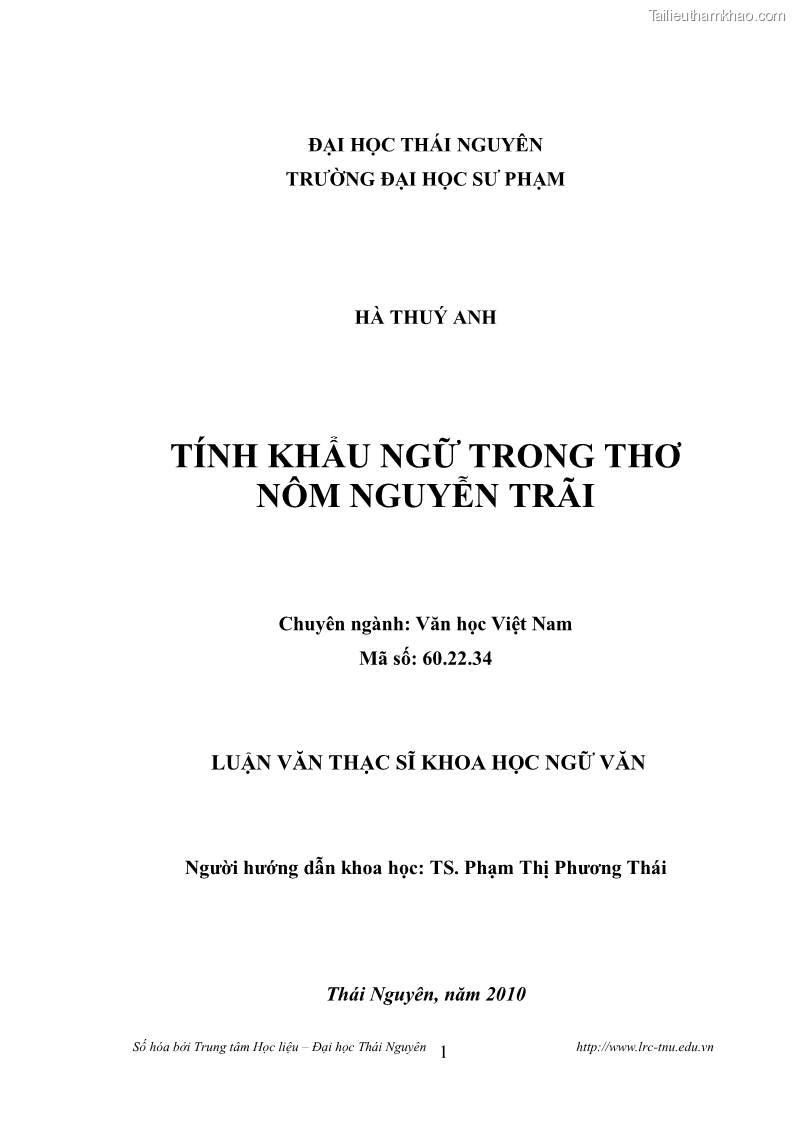 Tailieuthamkhao.com

ĐẠI HỌC THÁI NGUYÊN
TRƯỜNG ĐẠI HỌC SƯ PHẠM

HÀ THUÝ ANH

TÍNH KHẨU NGỮ TRONG THƠ NÔM NGUYỄN TRÃI

Chuyên ngành: Văn học Việt Nam
Mã số: 60.22.34

LUẬN VĂN THẠC SĨ KHOA HỌC NGỮ VĂN

Người hướng dẫn khoa học: TS. Phạm Thị Phương Thái

Thái Nguyên, năm 2010

Số hóa bởi Trung tâm Học liệu – Đại học Thái Nguyên 1 http://www.lrc-tnu.edu.vn